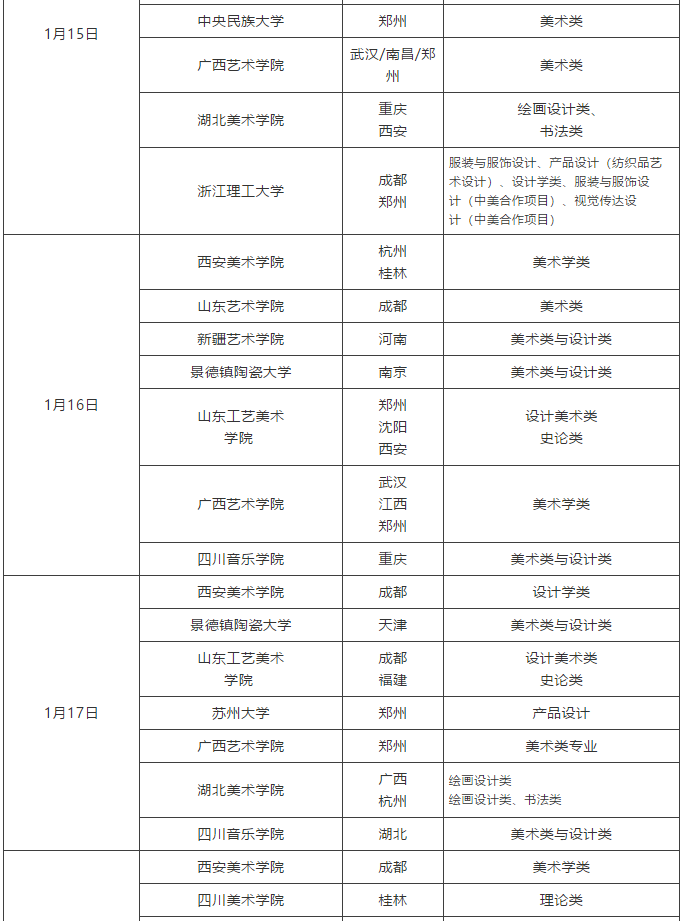 | | | | |
|---|---|---|---|
| 1月15日 | 中央民族大学 | 郑州 | 美术类 |
| | 广西艺术学院 | 武汉/南昌/郑州 | 美术类 |
| | 湖北美术学院 | 重庆 西安 | 绘画设计类、书法类 |
| | 浙江理工大学 | 成都 郑州 | 服装与服饰设计、产品设计（纺织品艺术设计）、设计学类、服装与服饰设计（中美合作项目）、视觉传达设计（中美合作项目） |
| 1月16日 | 西安美术学院 | 杭州 桂林 | 美术学类 |
| | 山东艺术学院 | 成都 | 美术类 |
| | 新疆艺术学院 | 河南 | 美术类与设计类 |
| | 景德镇陶瓷大学 | 南京 | 美术类与设计类 |
| | 山东工艺美术学院 | 郑州 沈阳 西安 | 设计美术类 史论类 |
| | 广西艺术学院 | 武汉 江西 郑州 | 美术学类 |
| | 四川音乐学院 | 重庆 | 美术类与设计类 |
| 1月17日 | 西安美术学院 | 成都 | 设计学类 |
| | 景德镇陶瓷大学 | 天津 | 美术类与设计类 |
| | 山东工艺美术学院 | 成都 福建 | 设计美术类 史论类 |
| | 苏州大学 | 郑州 | 产品设计 |
| | 广西艺术学院 | 郑州 | 美术类专业 |
| | 湖北美术学院 | 广西 杭州 | 绘画设计类 绘画设计类、书法类 |
| | 四川音乐学院 | 湖北 | 美术类与设计类 |
| | 西安美术学院 | 成都 | 美术学类 |
| | 四川美术学院 | 桂林 | 理论类 |